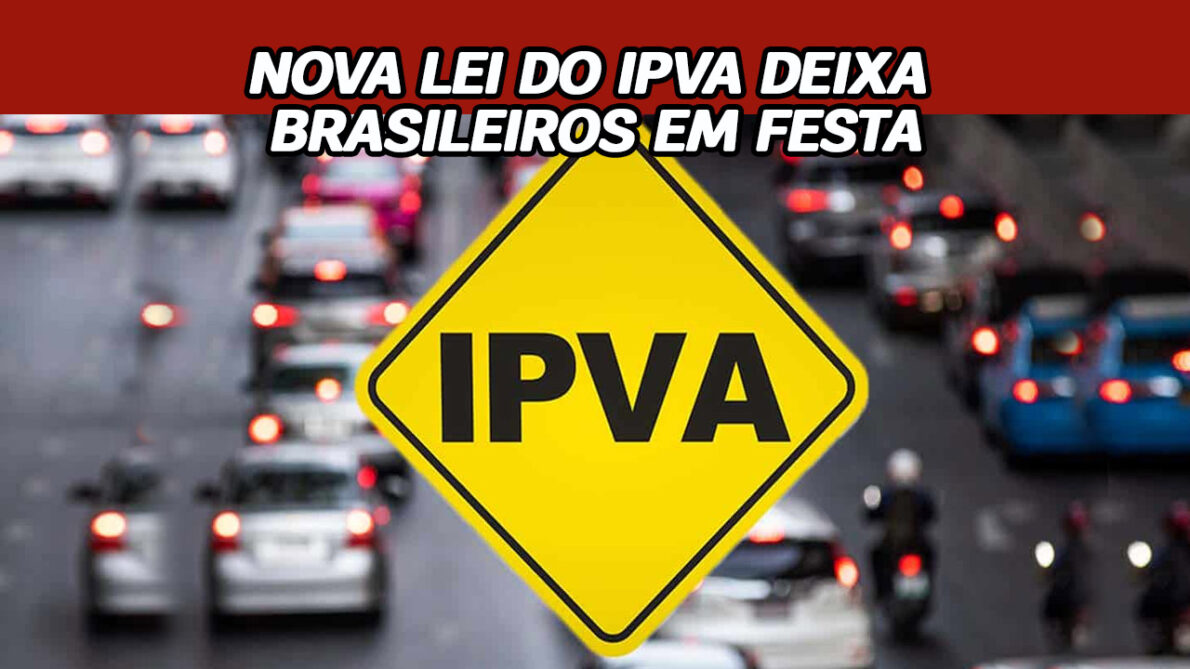 NOVA LEI DO IPVA DEIXA BRASILEIROS EM FESTA

IPVA